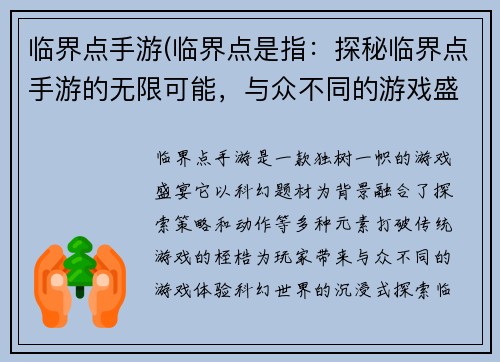 临界点手游(临界点是指：探秘临界点手游的无限可能，与众不同的游戏盛

临界点手游是一款独树一帜的游戏盛宴它以科幻题材为背景融合了探索策略和动作等多种元素打破传统游戏的桎梏为玩家带来与众不同的游戏体验科幻世界的沉浸式探索临